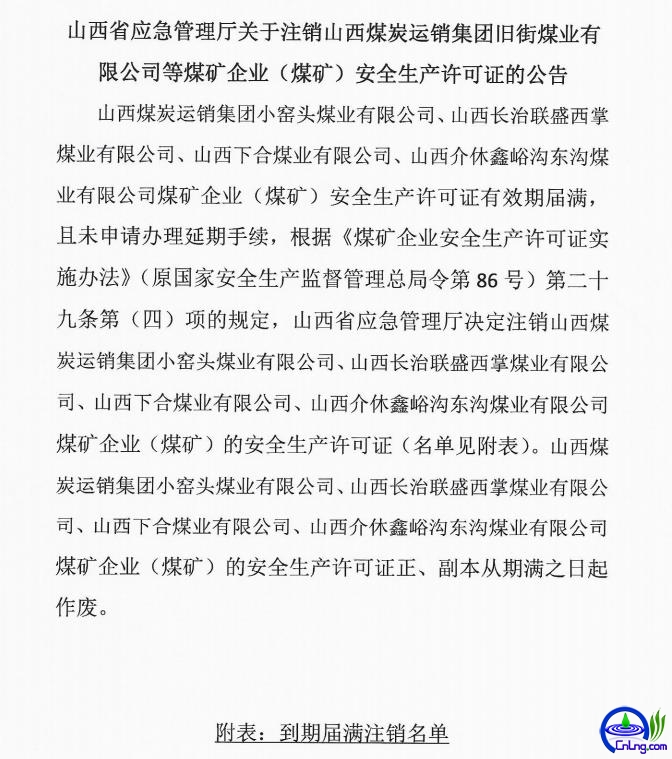 山西省应急管理厅关于注销山西煤炭运销集团旧街煤业有限公司等煤矿企业（煤矿）安全生产许可证的公告

山西煤炭运销集团小窑头煤业有限公司、山西长治联盛西掌煤业有限公司、山西下合煤业有限公司、山西介休鑫峪沟东沟煤业有限公司煤矿企业（煤矿）安全生产许可证有效期届满，且未申请办理延期手续，根据《煤矿企业安全生产许可证实施办法》（原国家安全生产监督管理总局令第 86 号）第二十九条第（四）项的规定，山西省应急管理厅决定注销山西煤炭运销集团小窑头煤业有限公司、山西长治联盛西掌煤业有限公司、山西下合煤业有限公司、山西介休鑫峪沟东沟煤业有限公司煤矿企业（煤矿）的安全生产许可证（名单见附表）。山西煤炭运销集团小窑头煤业有限公司、山西长治联盛西掌煤业有限公司、山西下合煤业有限公司、山西介休鑫峪沟东沟煤业有限公司煤矿企业（煤矿）的安全生产许可证正、副本从期满之日起作废。

附表：到期届满注销名单

CnLng.com